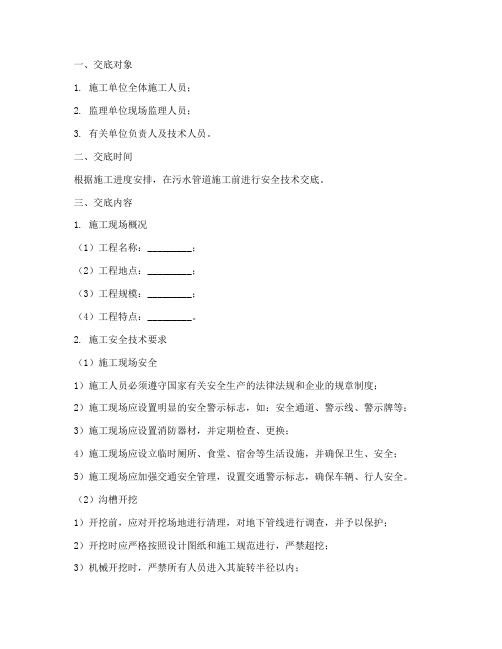 一、交底对象

1. 施工单位全体施工人员；

2. 监理单位现场监理人员；

3. 有关单位负责人及技术人员。

二、交底时间

根据施工进度安排，在污水管道施工前进行安全技术交底。

三、交底内容

1. 施工现场概况

（1）工程名称：________；

（2）工程地点：________；

（3）工程规模：________；

（4）工程特点：________。

2. 施工安全技术要求

（1）施工现场安全

1）施工人员必须遵守国家有关安全生产的法律法规和企业的规章制度；

2）施工现场应设置明显的安全警示标志，如：安全通道、警示线、警示牌等；

3）施工现场应设置消防器材，并定期检查、更换；

4）施工现场应设立临时厕所、食堂、宿舍等生活设施，并确保卫生、安全；

5）施工现场应加强交通安全管理，设置交通警示标志，确保车辆、行人安全。

（2）沟槽开挖

1）开挖前，应对开挖场地进行清理，对地下管线进行调查，并予以保护；

2）开挖时应严格按照设计图纸和施工规范进行，严禁超挖；

3）机械开挖时，严禁所有人员进入其旋转半径以内；